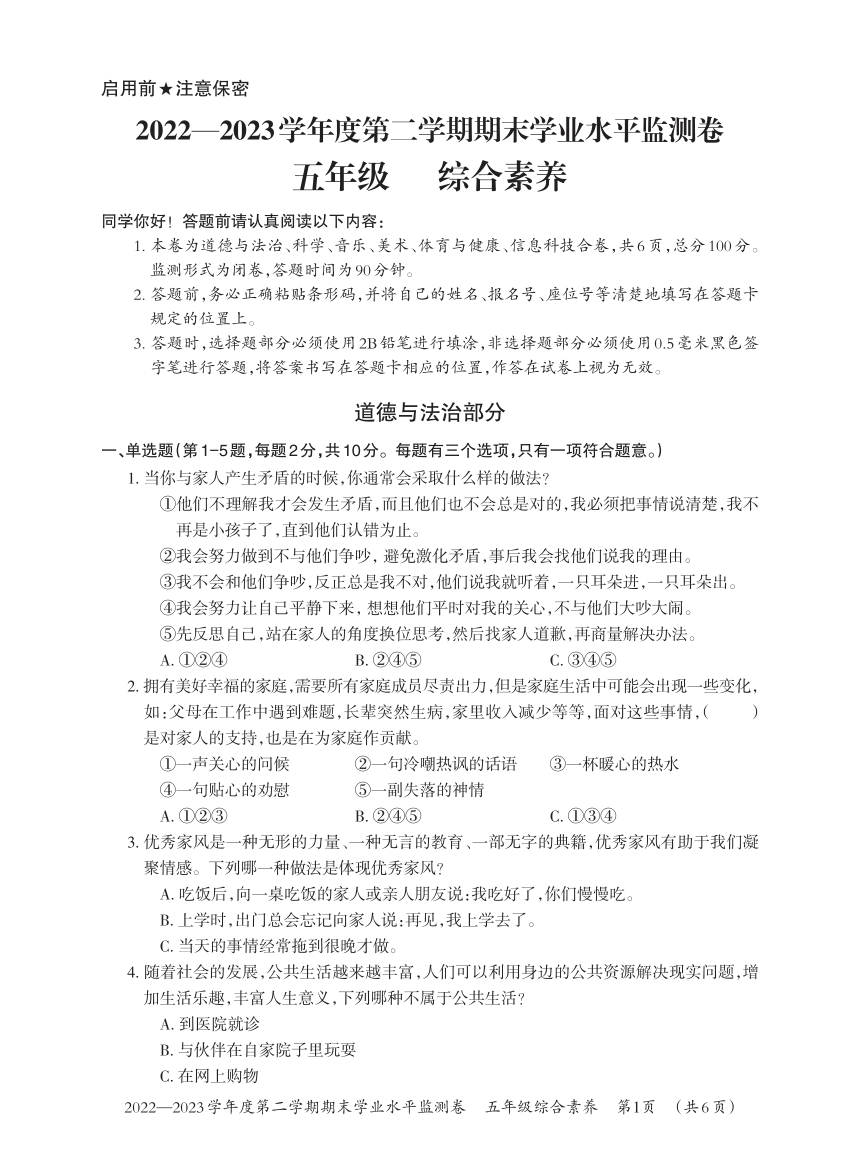 启用前★注意保密

2022—2023学年度第二学期期末学业水平监测卷

五年级　综合素养

同学你好！答题前请认真阅读以下内容：

1. 本卷为道德与法治、科学、音乐、美术、体育与健康、信息科技合卷，共6页，总分100分。监测形式为闭卷，答题时间为90分钟。

2. 答题前，务必正确粘贴条形码，并将自己的姓名、报名号、座位号等清楚地填写在答题卡规定的位置上。

3. 答题时，选择题部分必须使用2B铅笔进行填涂，非选择题部分必须使用0.5毫米黑色签字笔进行答题，将答案书写在答题卡相应的位置，作答在试卷上视为无效。

道德与法治部分

一、单选题（第1-5题，每题2分，共10分。每题有三个选项，只有一项符合题意。）

1. 当你与家人产生矛盾的时候，你通常会采取什么样的做法？

①他们不理解我才会发生矛盾，而且他们也不会总是对的，我必须把事情说清楚，我不再是小孩子了，直到他们认错为止。

②我会努力做到不与他们争吵，避免激化矛盾，事后我会找他们说我的理由。

③我不会和他们争吵，反正总是我不对，他们说我就听着，一只耳朵进，一只耳朵出。

④我会努力让自己平静下来，想想他们平时对我的关心，不与他们大吵大闹。

⑤先反思自己，站在家人的角度换位思考，然后找家人道歉，再商量解决办法。

A. ①②④　　B. ②④⑤　　C. ③④⑤

2. 拥有美好幸福的家庭，需要所有家庭成员尽责出力，但是家庭生活中可能会出现一些变化，如：父母在工作中遇到难题，长辈突然生病，家里收入减少等等，面对这些事情，（　　）是对家人的支持，也是在为家庭作贡献。

①一声关心的问候　　②一句冷嘲热讽的话语　　③一杯暖心的热水

④一句贴心的劝慰　　⑤一副失落的神情

A. ①②③　　B. ②④⑤　　C. ①③④

3. 优秀家风是一种无形的力量、一种无言的教育、一部无字的典籍，优秀家风有助于我们凝聚情感。下列哪一种做法是体现优秀家风？

A. 吃饭后，向一桌吃饭的家人或亲人朋友说：我吃好了，你们慢慢吃。

B. 上学时，出门总会忘记向家人说：再见，我上学去了。

C. 当天的事情经常拖到很晚才做。

4. 随着社会的发展，公共生活越来越丰富，人们可以利用身边的公共资源解决现实问题，增加生活乐趣，丰富人生意义，下列哪种不属于公共生活？

A. 到医院就诊

B. 与伙伴在自家院子里玩耍

C. 在网上购物

2022—2023学年度第二学期期末学业水平监测卷　五年级综合素养　第1页　（共6页）